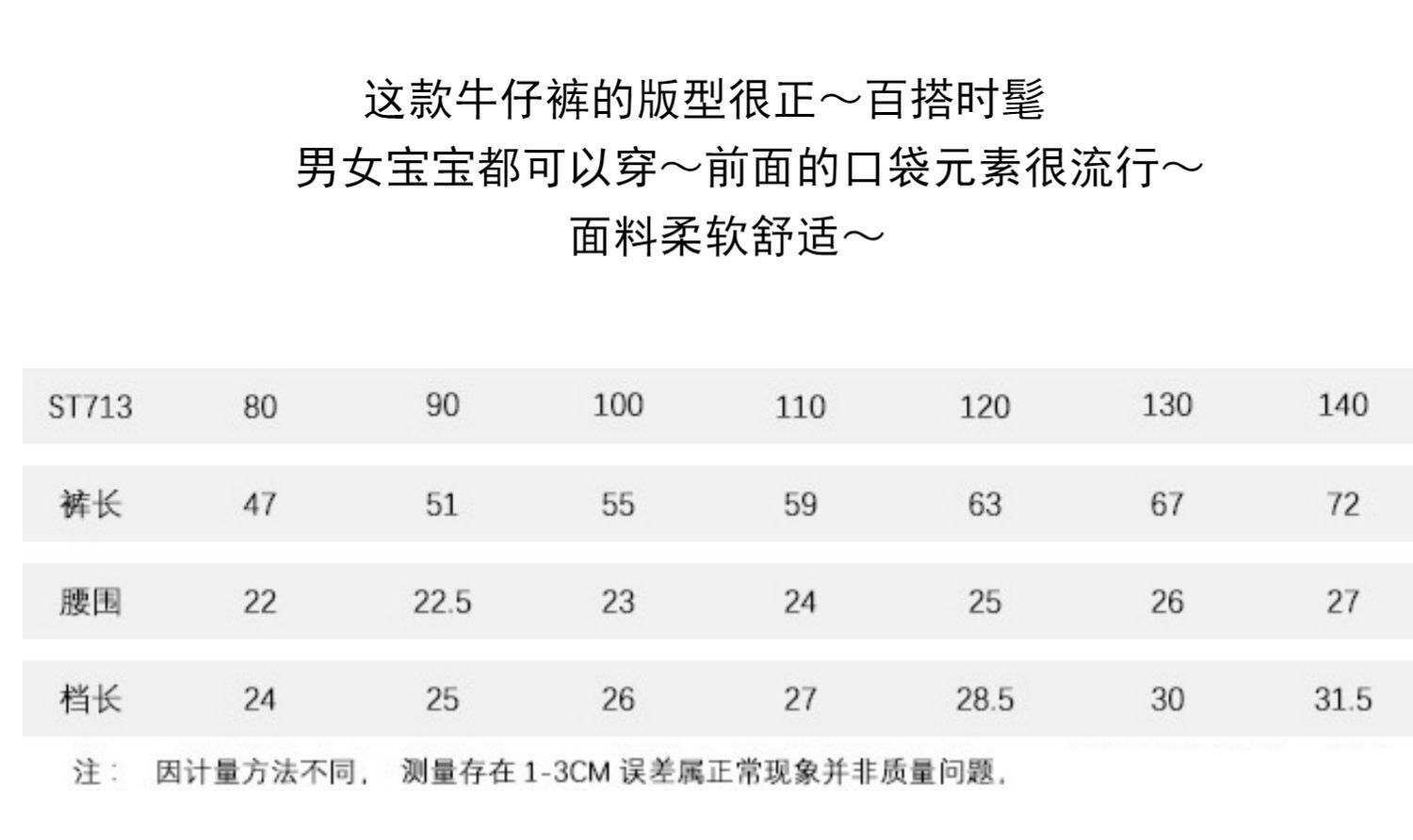 这款牛仔裤的版型很正～百搭时髦

男女宝宝都可以穿～前面的口袋元素很流行～

面料柔软舒适～

| ST713 | 80 | 90 | 100 | 110 | 120 | 130 | 140 |
|---|---|---|---|---|---|---|---|
| 裤长 | 47 | 51 | 55 | 59 | 63 | 67 | 72 |
| 腰围 | 22 | 22.5 | 23 | 24 | 25 | 26 | 27 |
| 档长 | 24 | 25 | 26 | 27 | 28.5 | 30 | 31.5 |

注： 因计量方法不同， 测量存在1-3CM误差属正常现象并非质量问题。